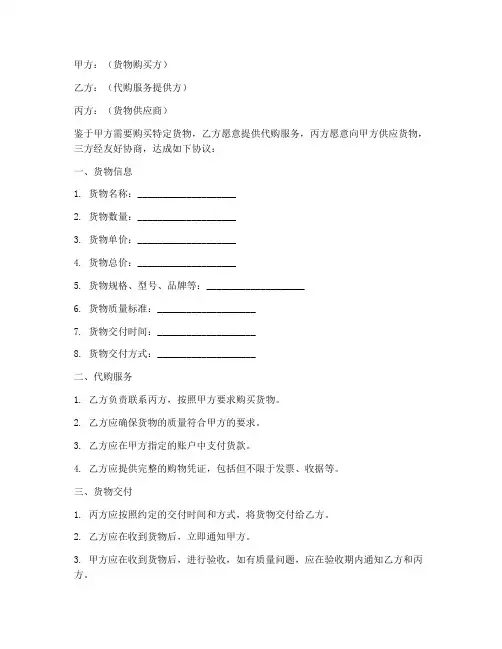 甲方：（货物购买方）

乙方：（代购服务提供方）

丙方：（货物供应商）

鉴于甲方需要购买特定货物，乙方愿意提供代购服务，丙方愿意向甲方供应货物，三方经友好协商，达成如下协议：

一、货物信息

1. 货物名称：____________________

2. 货物数量：____________________

3. 货物单价：____________________

4. 货物总价：____________________

5. 货物规格、型号、品牌等：____________________

6. 货物质量标准：____________________

7. 货物交付时间：____________________

8. 货物交付方式：____________________

二、代购服务

1. 乙方负责联系丙方，按照甲方要求购买货物。

2. 乙方应确保货物的质量符合甲方的要求。

3. 乙方应在甲方指定的账户中支付货款。

4. 乙方应提供完整的购物凭证，包括但不限于发票、收据等。

三、货物交付

1. 丙方应按照约定的交付时间和方式，将货物交付给乙方。

2. 乙方应在收到货物后，立即通知甲方。

3. 甲方应在收到货物后，进行验收，如有质量问题，应在验收期内通知乙方和丙方。